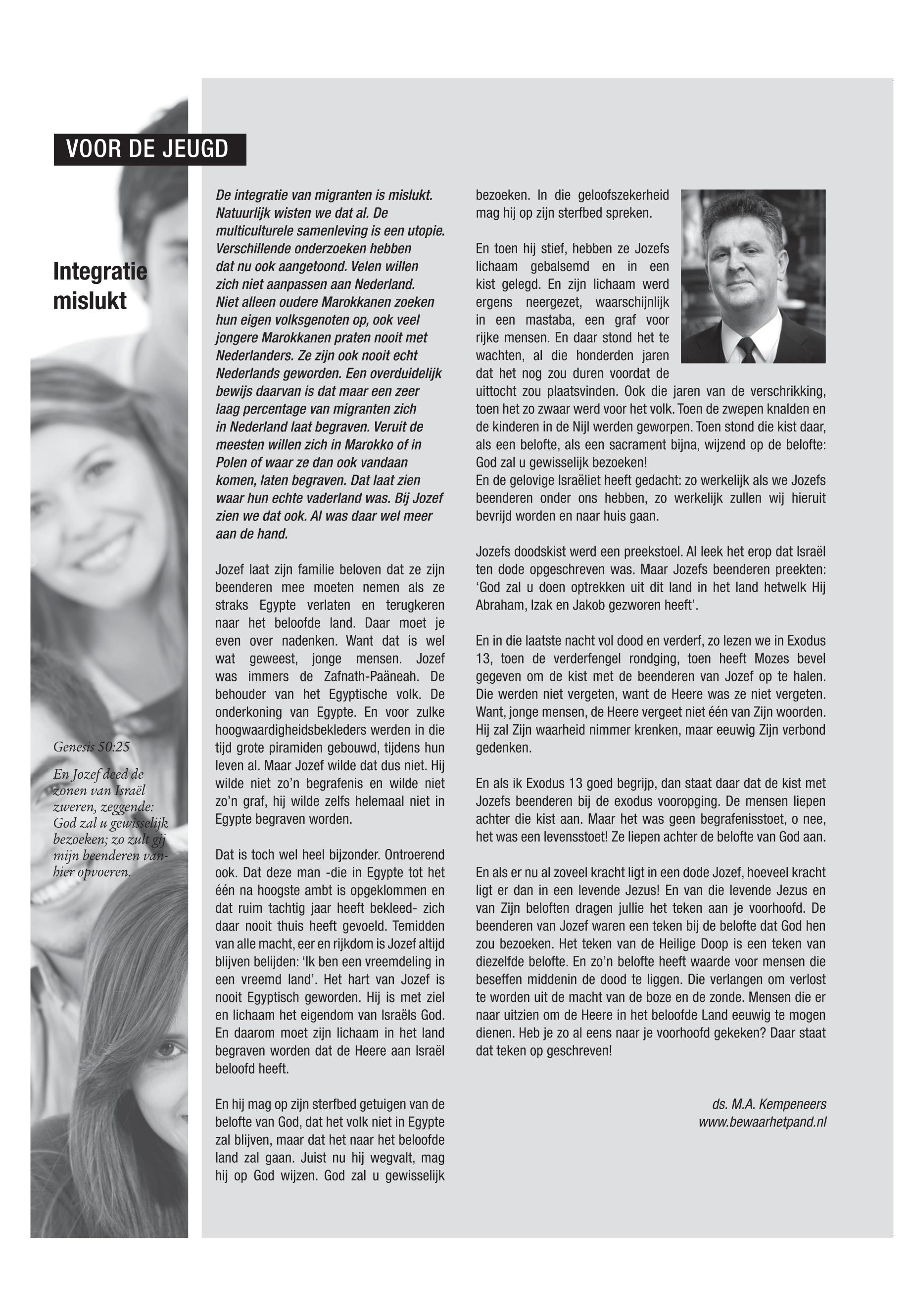 VOOR DE JEUGD

Integratie mislukt

Genesis 50:25

En Jozef deed de zonen van Israël zweren, zeggende: God zal u gewisselijk bezoeken; zo zult gij mijn beenderen van hier opvoeren.

De integratie van migranten is mislukt. Natuurlijk wisten we dat al. De multiculturele samenleving is een utopie. Verschillende onderzoeken hebben dat nu ook aangetoond. Velen willen zich niet aanpassen aan Nederland. Niet alleen oudere Marokkanen zoeken hun eigen volksgenoten op, ook veel jongere Marokkanen praten nooit met Nederlanders. Ze zijn ook nooit echt Nederlands geworden. Een overduidelijk bewijs daarvan is dat maar een zeer laag percentage van migranten zich in Nederland laat begraven. Veruit de meesten willen zich in Marokko of in Polen of waar ze dan ook vandaan komen, laten begraven. Dat laat zien waar hun echte vaderland was. Bij Jozef zien we dat ook. Al was daar wel meer aan de hand.

Jozef laat zijn familie beloven dat ze zijn beenderen mee moeten nemen als ze straks Egypte verlaten en terugkeren naar het beloofde land. Daar moet je even over nadenken. Want dat is wel wat geweest, jonge mensen. Jozef was immers de Zafnath-Paäneah. De behouder van het Egyptische volk. De onderkoning van Egypte. En voor zulke hoogwaardigheidsbekleders werden in die tijd grote piramiden gebouwd, tijdens hun leven al. Maar Jozef wilde dat dus niet. Hij wilde niet zo'n begrafenis en wilde niet zo'n graf, hij wilde zelfs helemaal niet in Egypte begraven worden.

Dat is toch wel heel bijzonder. Ontroerend ook. Dat deze man -die in Egypte tot het één na hoogste ambt is opgeklommen en dat ruim tachtig jaar heeft bekleed- zich daar nooit thuis heeft gevoeld. Temidden van alle macht, eer en rijkdom is Jozef altijd blijven belijden: 'Ik ben een vreemdeling in een vreemd land'. Het hart van Jozef is nooit Egyptisch geworden. Hij is met ziel en lichaam het eigendom van Israëls God. En daarom moet zijn lichaam in het land begraven worden dat de Heere aan Israël beloofd heeft.

En hij mag op zijn sterfbed getuigen van de belofte van God, dat het volk niet in Egypte zal blijven, maar dat het naar het beloofde land zal gaan. Juist nu hij wegvalt, mag hij op God wijzen. God zal u gewisselijk bezoeken. In die geloofszekerheid mag hij op zijn sterfbed spreken.

En toen hij stief, hebben ze Jozefs lichaam gebalsemd en in een kist gelegd. En zijn lichaam werd ergens neergezet, waarschijnlijk in een mastaba, een graf voor rijke mensen. En daar stond het te wachten, al die honderden jaren dat het nog zou duren voordat de uittocht zou plaatsvinden. Ook die jaren van de verschrikking, toen het zo zwaar werd voor het volk. Toen de zwepen knalden en de kinderen in de Nijl werden geworpen. Toen stond die kist daar, als een belofte, als een sacrament bijna, wijzend op de belofte: God zal u gewisselijk bezoeken!
En de gelovige Israëliet heeft gedacht: zo werkelijk als we Jozefs beenderen onder ons hebben, zo werkelijk zullen wij hieruit bevrijd worden en naar huis gaan.

Jozefs doodskist werd een preekstoel. Al leek het erop dat Israël ten dode opgeschreven was. Maar Jozefs beenderen preekten: 'God zal u doen optrekken uit dit land in het land hetwelk Hij Abraham, Izak en Jakob gezworen heeft'.

En in die laatste nacht vol dood en verderf, zo lezen we in Exodus 13, toen de verderfengel rondging, toen heeft Mozes bevel gegeven om de kist met de beenderen van Jozef op te halen. Die werden niet vergeten, want de Heere was ze niet vergeten. Want, jonge mensen, de Heere vergeet niet één van Zijn woorden. Hij zal Zijn waarheid nimmer krenken, maar eeuwig Zijn verbond gedenken.

En als ik Exodus 13 goed begrijp, dan staat daar dat de kist met Jozefs beenderen bij de exodus vooropging. De mensen liepen achter die kist aan. Maar het was geen begrafenisstoet, o nee, het was een levensstoet! Ze liepen achter de belofte van God aan.

En als er nu al zoveel kracht ligt in een dode Jozef, hoeveel kracht ligt er dan in een levende Jezus! En van die levende Jezus en van Zijn beloften dragen jullie het teken aan je voorhoofd. De beenderen van Jozef waren een teken bij de belofte dat God hen zou bezoeken. Het teken van de Heilige Doop is een teken van diezelfde belofte. En zo'n belofte heeft waarde voor mensen die beseffen middenin de dood te liggen. Die verlangen om verlost te worden uit de macht van de boze en de zonde. Mensen die er naar uitzien om de Heere in het beloofde Land eeuwig te mogen dienen. Heb je zo al eens naar je voorhoofd gekeken? Daar staat dat teken op geschreven!

ds. M.A. Kempeneers
www.bewaarhetpand.nl